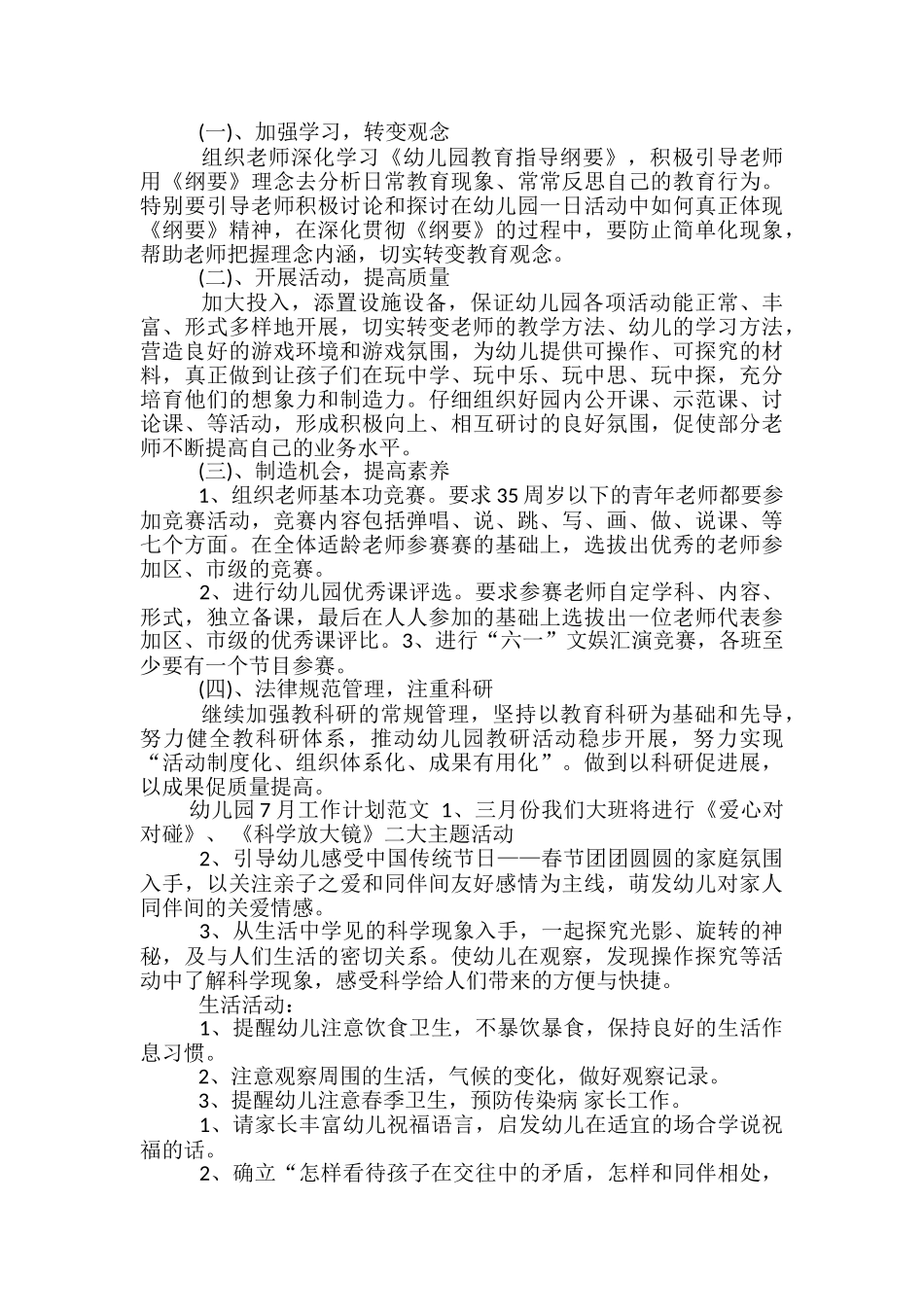 (一)、加强学习，转变观念

组织老师深化学习《幼儿园教育指导纲要》，积极引导老师用《纲要》理念去分析日常教育现象、常常反思自己的教育行为。特别要引导老师积极讨论和探讨在幼儿园一日活动中如何真正体现《纲要》精神，在深化贯彻《纲要》的过程中，要防止简单化现象，帮助老师把握理念内涵，切实转变教育观念。

(二)、开展活动，提高质量

加大投入，添置设施设备，保证幼儿园各项活动能正常、丰富、形式多样地开展，切实转变老师的教学方法、幼儿的学习方法，营造良好的游戏环境和游戏氛围，为幼儿提供可操作、可探究的材料，真正做到让孩子们在玩中学、玩中乐、玩中思、玩中探，充分培育他们的想象力和制造力。仔细组织好园内公开课、示范课、讨论课、等活动，形成积极向上、相互研讨的良好氛围，促使部分老师不断提高自己的业务水平。

(三)、制造机会，提高素养

1、组织老师基本功竞赛。要求35周岁以下的青年老师都要参加竞赛活动，竞赛内容包括弹唱、说、跳、写、画、做、说课、等七个方面。在全体适龄老师参赛赛的基础上，选拔出优秀的老师参加区、市级的竞赛。

2、进行幼儿园优秀课评选。要求参赛老师自定学科、内容、形式，独立备课，最后在人人参加的基础上选拔出一位老师代表参加区、市级的优秀课评比。3、进行“六一”文娱汇演竞赛，各班至少要有一个节目参赛。

(四)、法律规范管理，注重科研

继续加强教科研的常规管理，坚持以教育科研为基础和先导，努力健全教科研体系，推动幼儿园教研活动稳步开展，努力实现“活动制度化、组织体系化、成果有用化”。做到以科研促进展，以成果促质量提高。

幼儿园7月工作计划范文 1、三月份我们大班将进行《爱心对对碰》、《科学放大镜》二大主题活动

2、引导幼儿感受中国传统节日——春节团团圆圆的家庭氛围入手，以关注亲子之爱和同伴间友好感情为主线，萌发幼儿对家人同伴间的关爱情感。

3、从生活中学见的科学现象入手，一起探究光影、旋转的神秘，及与人们生活的密切关系。使幼儿在观察，发现操作探究等活动中了解科学现象，感受科学给人们带来的方便与快捷。

生活活动：

1、提醒幼儿注意饮食卫生，不暴饮暴食，保持良好的生活作息习惯。

2、注意观察周围的生活，气候的变化，做好观察记录。

3、提醒幼儿注意春季卫生，预防传染病 家长工作。

1、请家长丰富幼儿祝福语言，启发幼儿在适宜的场合学说祝福的话。

2、确立“怎样看待孩子在交往中的矛盾，怎样和同伴相处，